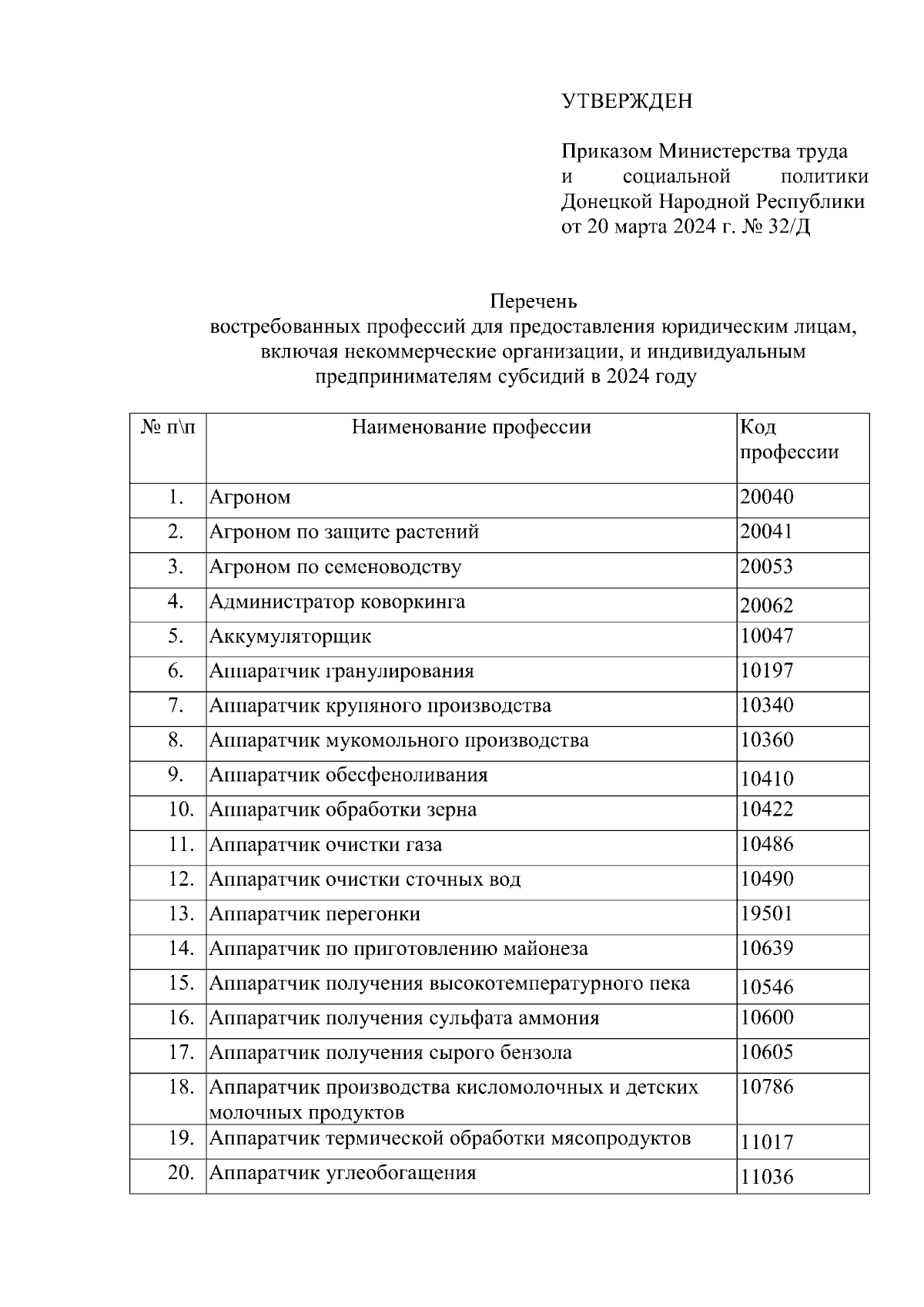 УТВЕРЖДЕН

Приказом Министерства труда и социальной политики Донецкой Народной Республики от 20 марта 2024 г. № 32/Д

Перечень
востребованных профессий для предоставления юридическим лицам, включая некоммерческие организации, и индивидуальным предпринимателям субсидий в 2024 году

| № п\п | Наименование профессии | Код профессии |
|---|---|---|
| 1. | Агроном | 20040 |
| 2. | Агроном по защите растений | 20041 |
| 3. | Агроном по семеноводству | 20053 |
| 4. | Администратор коворкинга | 20062 |
| 5. | Аккумуляторщик | 10047 |
| 6. | Аппаратчик гранулирования | 10197 |
| 7. | Аппаратчик крупяного производства | 10340 |
| 8. | Аппаратчик мукомольного производства | 10360 |
| 9. | Аппаратчик обесфеноливания | 10410 |
| 10. | Аппаратчик обработки зерна | 10422 |
| 11. | Аппаратчик очистки газа | 10486 |
| 12. | Аппаратчик очистки сточных вод | 10490 |
| 13. | Аппаратчик перегонки | 19501 |
| 14. | Аппаратчик по приготовлению майонеза | 10639 |
| 15. | Аппаратчик получения высокотемпературного пека | 10546 |
| 16. | Аппаратчик получения сульфата аммония | 10600 |
| 17. | Аппаратчик получения сырого бензола | 10605 |
| 18. | Аппаратчик производства кисломолочных и детских молочных продуктов | 10786 |
| 19. | Аппаратчик термической обработки мясопродуктов | 11017 |
| 20. | Аппаратчик углеобогащения | 11036 |